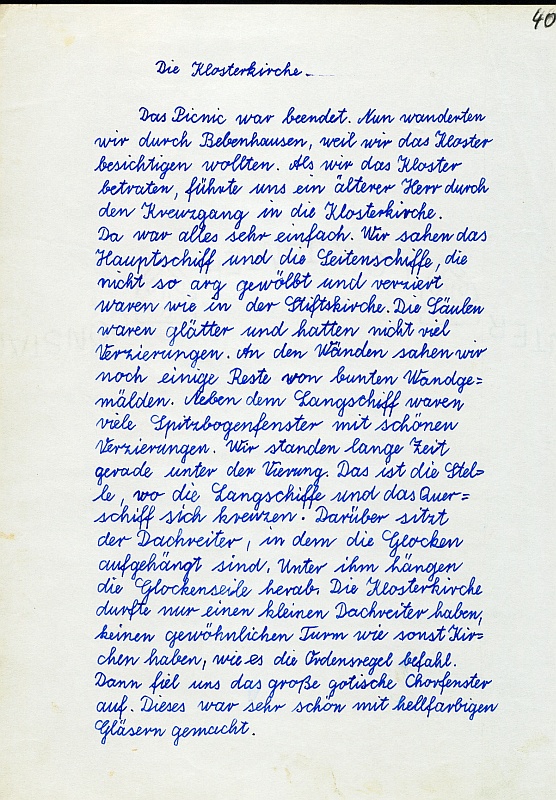 40

Die Klosterkirche.

Das Picnic war beendet. Nun wanderten wir durch Bebenhausen, weil wir das Kloster besichtigen wollten. Als wir das Kloster betraten, führte uns ein älterer Herr durch den Kreuzgang in die Klosterkirche. Da war alles sehr einfach. Wir sahen das Hauptschiff und die Seitenschiffe, die nicht so arg gewölbt und verziert waren wie in der Stiftskirche. Die Säulen waren glätter und hatten nicht viel Verzierungen. An den Wänden sahen wir noch einige Reste von bunten Wandgemälden. Neben dem Langschiff waren viele Spitzbogenfenster mit schönen Verzierungen. Wir standen lange Zeit gerade unter der Vierung. Das ist die Stelle, wo die Langschiffe und das Querschiff sich kreuzen. Darüber sitzt der Dachreiter, in dem die Glocken aufgehängt sind. Unter ihm hängen die Glockenseile herab. Die Klosterkirche durfte nur einen kleinen Dachreiter haben, keinen gewöhnlichen Turm wie sonst Kirchen haben, wie es die Ordensregel befahl. Dann fiel uns das große gotische Chorfenster auf. Dieses war sehr schön mit hellfarbigen Gläsern gemacht.